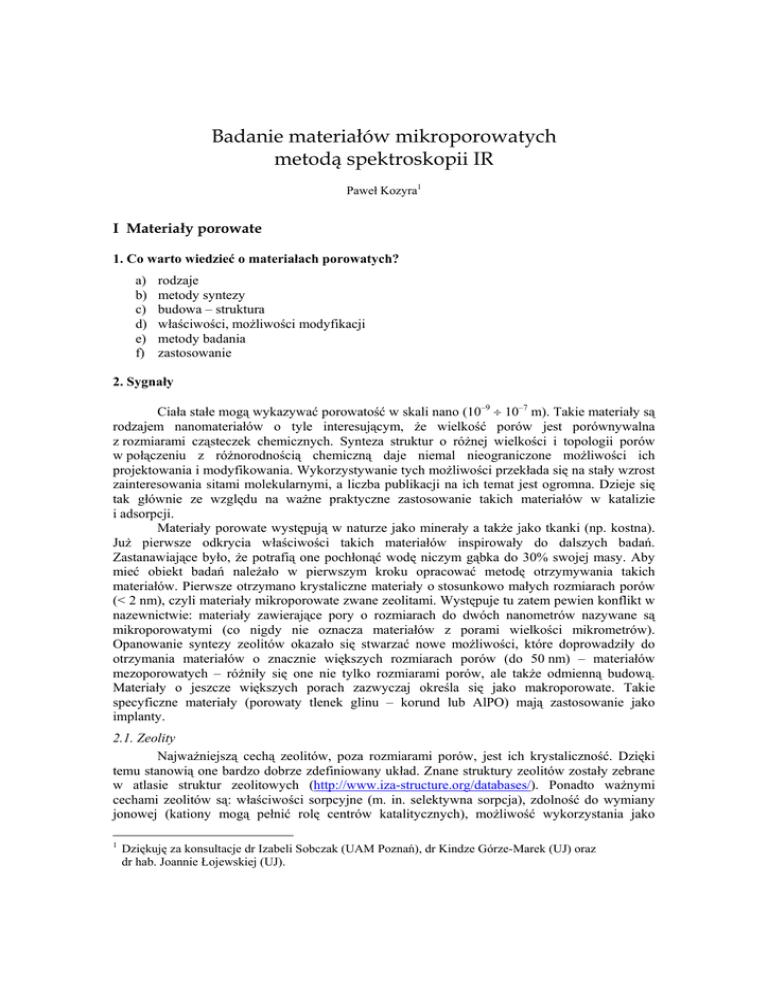 Badanie materiałów mikroporowatych
metodą spektroskopii IR

Paweł Kozyra$^1$

I Materiały porowate

1. Co warto wiedzieć o materiałach porowatych?

a) rodzaje
b) metody syntezy
c) budowa – struktura
d) właściwości, możliwości modyfikacji
e) metody badania
f) zastosowanie

2. Sygnały

Ciała stałe mogą wykazywać porowatość w skali nano ($10^{-9} \div 10^{-7}$ m). Takie materiały są rodzajem nanomateriałów o tyle interesującym, że wielkość porów jest porównywalna z rozmiarami cząsteczek chemicznych. Synteza struktur o różnej wielkości i topologii porów w połączeniu z różnorodnością chemiczną daje niemal nieograniczone możliwości ich projektowania i modyfikowania. Wykorzystywanie tych możliwości przekłada się na stały wzrost zainteresowania sitami molekularnymi, a liczba publikacji na ich temat jest ogromna. Dzieje się tak głównie ze względu na ważne praktyczne zastosowanie takich materiałów w katalizie i adsorpcji.

Materiały porowate występują w naturze jako minerały a także jako tkanki (np. kostna). Już pierwsze odkrycia właściwości takich materiałów inspirowały do dalszych badań. Zastanawiające było, że potrafią one pochłonąć wodę niczym gąbka do 30% swojej masy. Aby mieć obiekt badań należało w pierwszym kroku opracować metodę otrzymywania takich materiałów. Pierwsze otrzymano krystaliczne materiały o stosunkowo małych rozmiarach porów (< 2 nm), czyli materiały mikroporowate zwane zeolitami. Występuje tu zatem pewien konflikt w nazewnictwie: materiały zawierające pory o rozmiarach do dwóch nanometrów nazywane są mikroporowatymi (co nigdy nie oznacza materiałów z porami wielkości mikrometrów). Opanowanie syntezy zeolitów okazało się stwarzać nowe możliwości, które doprowadziły do otrzymania materiałów o znacznie większych rozmiarach porów (do 50 nm) – materiałów mezoporowatych – różniły się one nie tylko rozmiarami porów, ale także odmienną budową. Materiały o jeszcze większych porach zazwyczaj określa się jako makroporowate. Takie specyficzne materiały (porowaty tlenek glinu – korund lub AlPO) mają zastosowanie jako implanty.

2.1. Zeolity

Najważniejszą cechą zeolitów, poza rozmiarami porów, jest ich krystaliczność. Dzięki temu stanowią one bardzo dobrze zdefiniowany układ. Znane struktury zeolitów zostały zebrane w atlasie struktur zeolitowych (http://www.iza-structure.org/databases/). Ponadto ważnymi cechami zeolitów są: właściwości sorpcyjne (m. in. selektywna sorpcja), zdolność do wymiany jonowej (kationy mogą pełnić rolę centrów katalitycznych), możliwość wykorzystania jako

$^1$ Dziękuję za konsultacje dr Izabeli Sobczak (UAM Poznań), dr Kindze Górze-Marek (UJ) oraz dr hab. Joannie Łojewskiej (UJ).